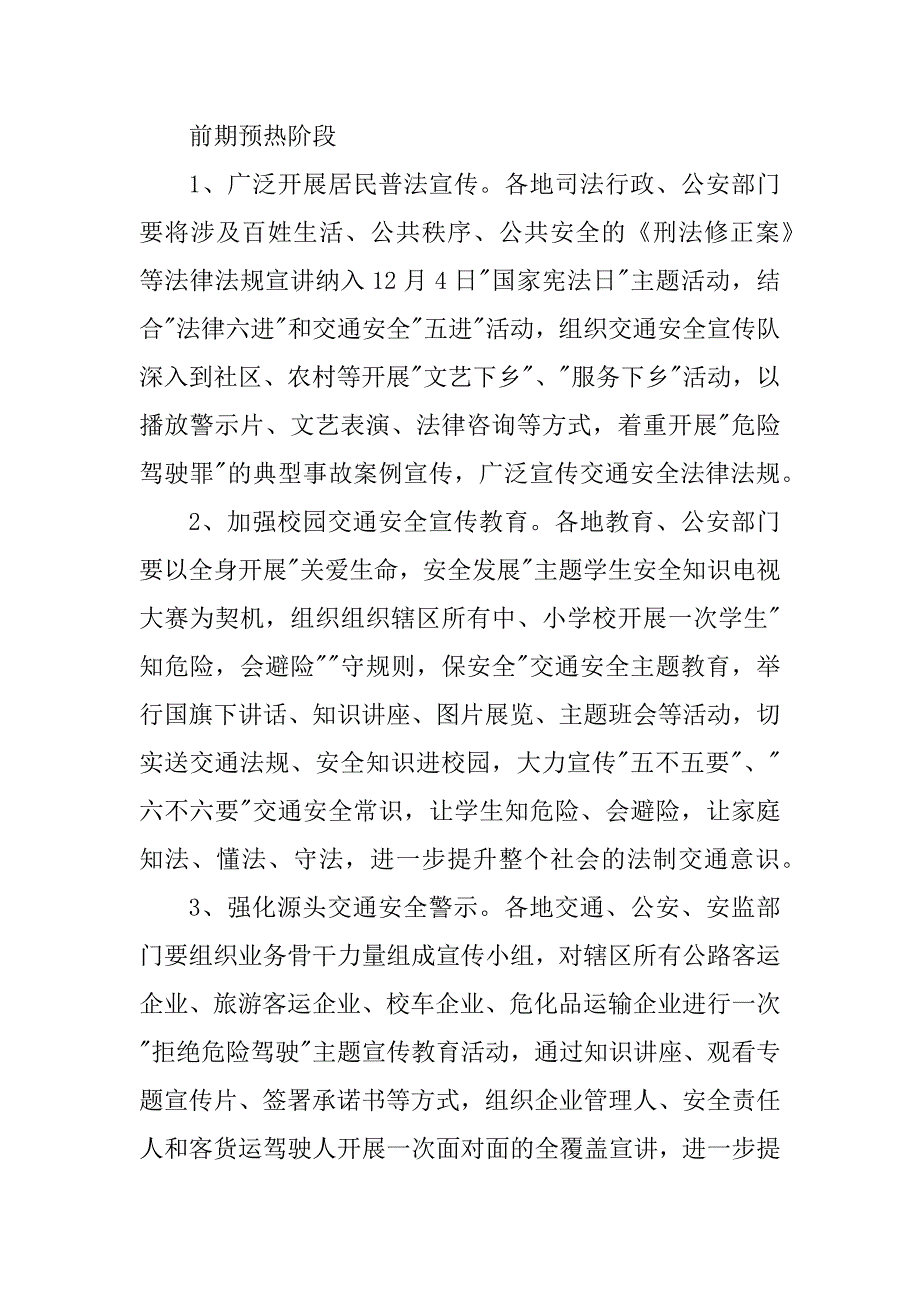 前期预热阶段

1、广泛开展居民普法宣传。各地司法行政、公安部门要将涉及百姓生活、公共秩序、公共安全的《刑法修正案》等法律法规宣讲纳入 12 月 4 日"国家宪法日"主题活动，结合"法律六进"和交通安全"五进"活动，组织交通安全宣传队深入到社区、农村等开展"文艺下乡"、"服务下乡"活动，以播放警示片、文艺表演、法律咨询等方式，着重开展"危险驾驶罪"的典型事故案例宣传，广泛宣传交通安全法律法规。

2、加强校园交通安全宣传教育。各地教育、公安部门要以全身开展"关爱生命，安全发展"主题学生安全知识电视大赛为契机，组织组织辖区所有中、小学校开展一次学生"知危险，会避险""守规则，保安全"交通安全主题教育，举行国旗下讲话、知识讲座、图片展览、主题班会等活动，切实送交通法规、安全知识进校园，大力宣传"五不五要"、"六不六要"交通安全常识，让学生知危险、会避险，让家庭知法、懂法、守法，进一步提升整个社会的法制交通意识。

3、强化源头交通安全警示。各地交通、公安、安监部门要组织业务骨干力量组成宣传小组，对辖区所有公路客运企业、旅游客运企业、校车企业、危化品运输企业进行一次"拒绝危险驾驶"主题宣传教育活动，通过知识讲座、观看专题宣传片、签署承诺书等方式，组织企业管理人、安全责任人和客货运驾驶人开展一次面对面的全覆盖宣讲，进一步提